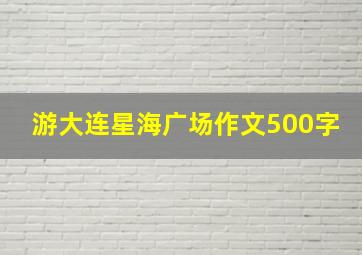 游大连星海广场作文500字